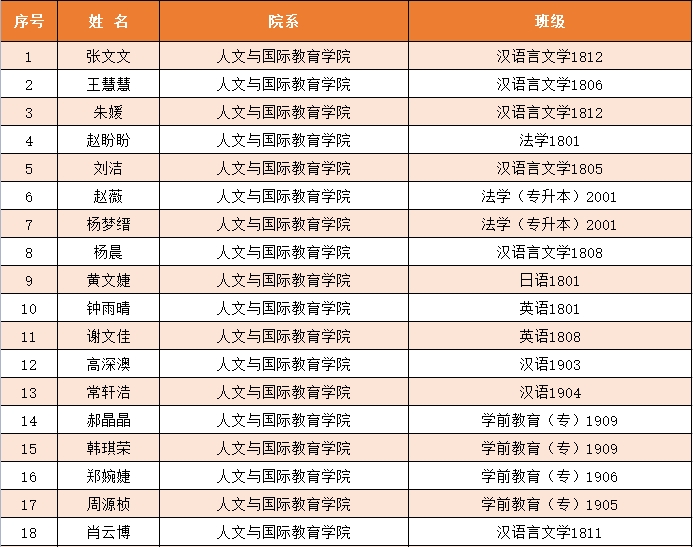 | 序号 | 姓 名 | 院系 | 班级 |
|---|---|---|---|
| 1 | 张文文 | 人文与国际教育学院 | 汉语言文学1812 |
| 2 | 王慧慧 | 人文与国际教育学院 | 汉语言文学1806 |
| 3 | 朱媛 | 人文与国际教育学院 | 汉语言文学1812 |
| 4 | 赵盼盼 | 人文与国际教育学院 | 法学1801 |
| 5 | 刘洁 | 人文与国际教育学院 | 汉语言文学1805 |
| 6 | 赵薇 | 人文与国际教育学院 | 法学（专升本）2001 |
| 7 | 杨梦缙 | 人文与国际教育学院 | 法学（专升本）2001 |
| 8 | 杨晨 | 人文与国际教育学院 | 汉语言文学1808 |
| 9 | 黄文婕 | 人文与国际教育学院 | 日语1801 |
| 10 | 钟雨晴 | 人文与国际教育学院 | 英语1801 |
| 11 | 谢文佳 | 人文与国际教育学院 | 英语1808 |
| 12 | 高深澳 | 人文与国际教育学院 | 汉语1903 |
| 13 | 常轩浩 | 人文与国际教育学院 | 汉语1904 |
| 14 | 郝晶晶 | 人文与国际教育学院 | 学前教育（专）1909 |
| 15 | 韩琪荣 | 人文与国际教育学院 | 学前教育（专）1909 |
| 16 | 郑婉婕 | 人文与国际教育学院 | 学前教育（专）1906 |
| 17 | 周源桢 | 人文与国际教育学院 | 学前教育（专）1905 |
| 18 | 肖云博 | 人文与国际教育学院 | 汉语言文学1811 |